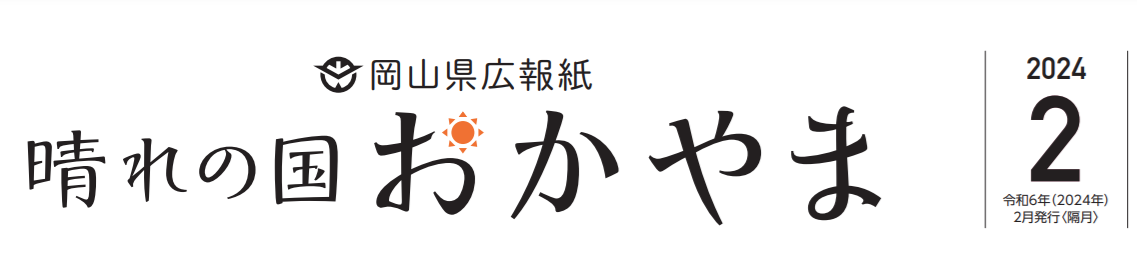 岡山県広報紙
晴れの国 おかやま

2024
2
令和6年（2024年）
2月発行〈隔月〉